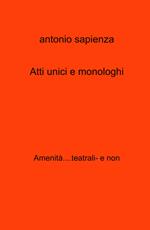 antonio sapienza

Atti unici e monologhi

Amenità....teatrali- e non